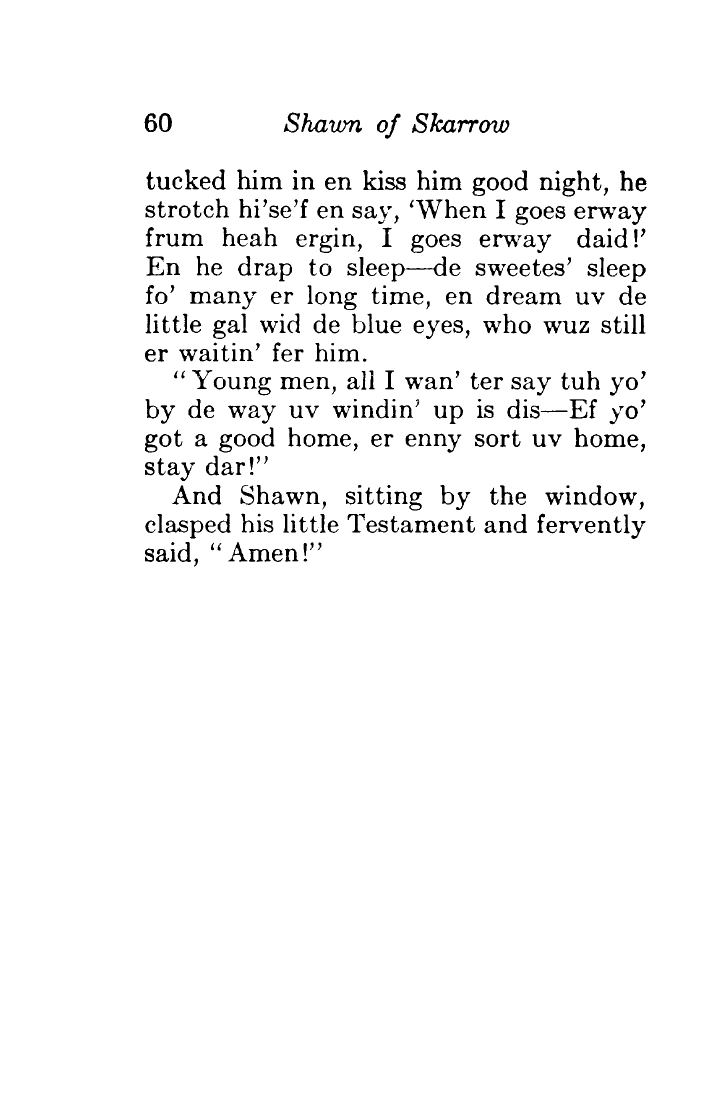 60 Shawn of Skarrow

tucked him in en kiss him good night, he strotch hi'se'f en say, 'When I goes erway frum heah ergin, I goes erway daid!' En he drap to sleep—de sweetes' sleep fo' many er long time, en dream uv de little gal wid de blue eyes, who wuz still er waitin' fer him.

"Young men, all I wan' ter say tuh yo' by de way uv windin' up is dis—Ef yo' got a good home, er enny sort uv home, stay dar!"

And Shawn, sitting by the window, clasped his little Testament and fervently said, "Amen!"